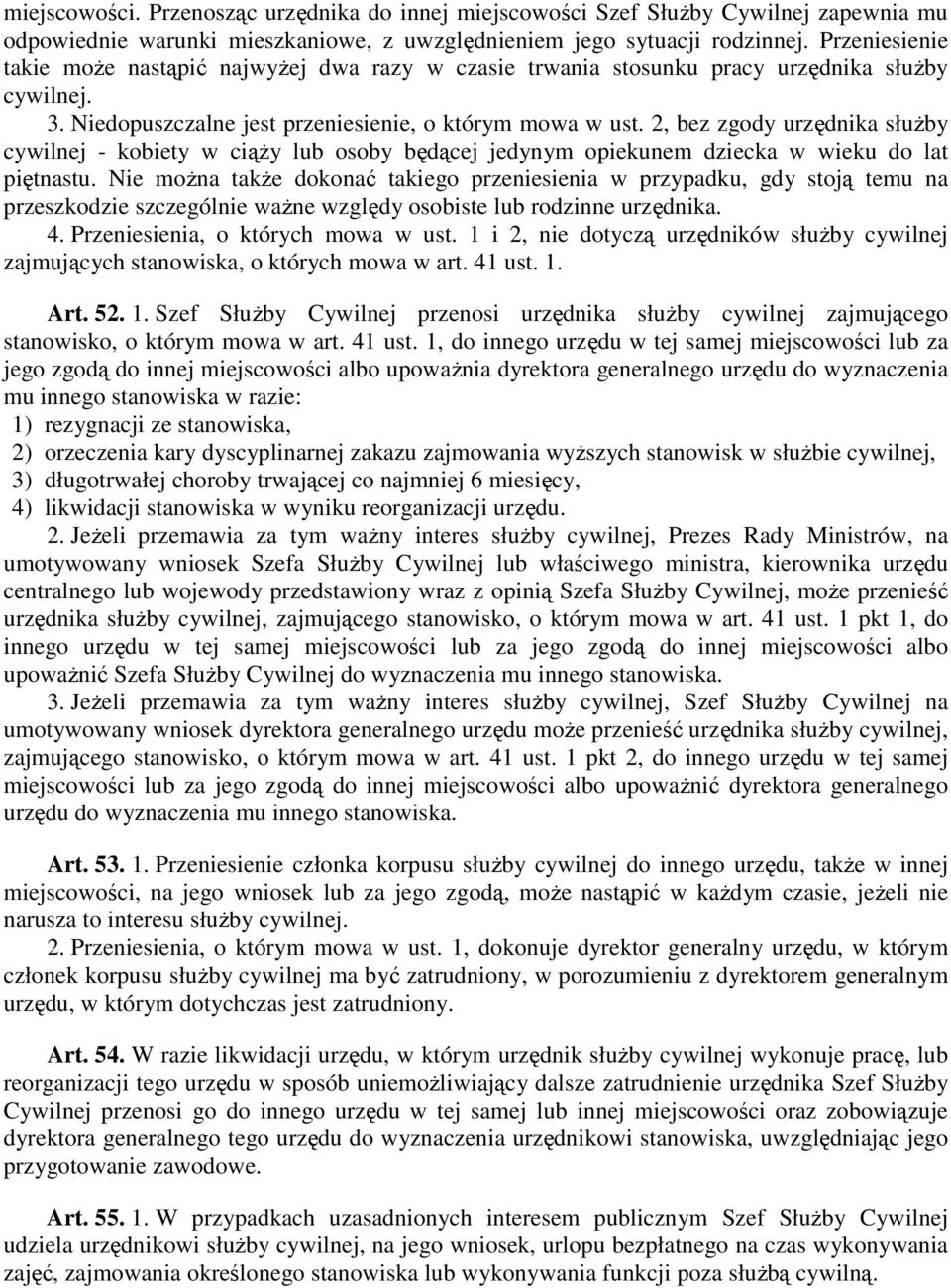 miejscowości. Przenosząc urzędnika do innej miejscowości Szef Służby Cywilnej zapewnia mu odpowiednie warunki mieszkaniowe, z uwzględnieniem jego sytuacji rodzinnej. Przeniesienie takie może nastąpić najwyżej dwa razy w czasie trwania stosunku pracy urzędnika służby cywilnej.

3. Niedopuszczalne jest przeniesienie, o którym mowa w ust. 2, bez zgody urzędnika służby cywilnej - kobiety w ciąży lub osoby będącej jedynym opiekunem dziecka w wieku do lat piętnastu. Nie można także dokonać takiego przeniesienia w przypadku, gdy stoją temu na przeszkodzie szczególnie ważne względy osobiste lub rodzinne urzędnika.

4. Przeniesienia, o których mowa w ust. 1 i 2, nie dotyczą urzędników służby cywilnej zajmujących stanowiska, o których mowa w art. 41 ust. 1.

Art. 52. 1. Szef Służby Cywilnej przenosi urzędnika służby cywilnej zajmującego stanowisko, o którym mowa w art. 41 ust. 1, do innego urzędu w tej samej miejscowości lub za jego zgodą do innej miejscowości albo upoważnia dyrektora generalnego urzędu do wyznaczenia mu innego stanowiska w razie:

1) rezygnacji ze stanowiska,
2) orzeczenia kary dyscyplinarnej zakazu zajmowania wyższych stanowisk w służbie cywilnej,
3) długotrwałej choroby trwającej co najmniej 6 miesięcy,
4) likwidacji stanowiska w wyniku reorganizacji urzędu.

2. Jeżeli przemawia za tym ważny interes służby cywilnej, Prezes Rady Ministrów, na umotywowany wniosek Szefa Służby Cywilnej lub właściwego ministra, kierownika urzędu centralnego lub wojewody przedstawiony wraz z opinią Szefa Służby Cywilnej, może przenieść urzędnika służby cywilnej, zajmującego stanowisko, o którym mowa w art. 41 ust. 1 pkt 1, do innego urzędu w tej samej miejscowości lub za jego zgodą do innej miejscowości albo upoważnić Szefa Służby Cywilnej do wyznaczenia mu innego stanowiska.

3. Jeżeli przemawia za tym ważny interes służby cywilnej, Szef Służby Cywilnej na umotywowany wniosek dyrektora generalnego urzędu może przenieść urzędnika służby cywilnej, zajmującego stanowisko, o którym mowa w art. 41 ust. 1 pkt 2, do innego urzędu w tej samej miejscowości lub za jego zgodą do innej miejscowości albo upoważnić dyrektora generalnego urzędu do wyznaczenia mu innego stanowiska.

Art. 53. 1. Przeniesienie członka korpusu służby cywilnej do innego urzędu, także w innej miejscowości, na jego wniosek lub za jego zgodą, może nastąpić w każdym czasie, jeżeli nie narusza to interesu służby cywilnej.

2. Przeniesienia, o którym mowa w ust. 1, dokonuje dyrektor generalny urzędu, w którym członek korpusu służby cywilnej ma być zatrudniony, w porozumieniu z dyrektorem generalnym urzędu, w którym dotychczas jest zatrudniony.

Art. 54. W razie likwidacji urzędu, w którym urzędnik służby cywilnej wykonuje pracę, lub reorganizacji tego urzędu w sposób uniemożliwiający dalsze zatrudnienie urzędnika Szef Służby Cywilnej przenosi go do innego urzędu w tej samej lub innej miejscowości oraz zobowiązuje dyrektora generalnego tego urzędu do wyznaczenia urzędnikowi stanowiska, uwzględniając jego przygotowanie zawodowe.

Art. 55. 1. W przypadkach uzasadnionych interesem publicznym Szef Służby Cywilnej udziela urzędnikowi służby cywilnej, na jego wniosek, urlopu bezpłatnego na czas wykonywania zajęć, zajmowania określonego stanowiska lub wykonywania funkcji poza służbą cywilną.